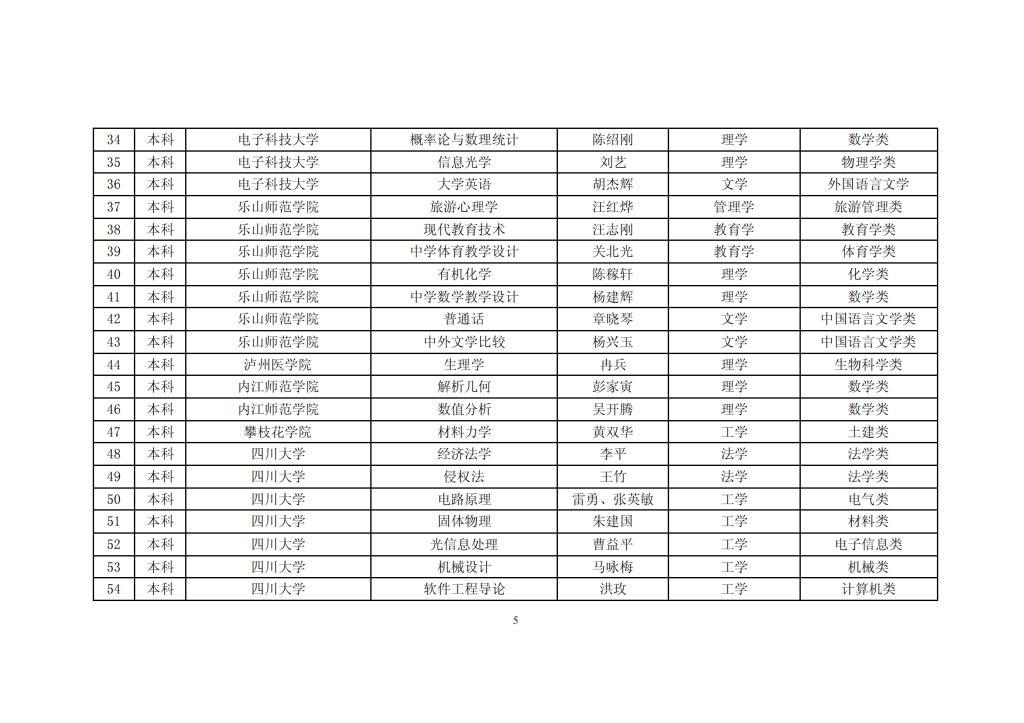 | 34 | 本科 | 电子科技大学 | 概率论与数理统计 | 陈绍刚 | 理学 | 数学类 |
|---|---|---|---|---|---|---|
| 35 | 本科 | 电子科技大学 | 信息光学 | 刘艺 | 理学 | 物理学类 |
| 36 | 本科 | 电子科技大学 | 大学英语 | 胡杰辉 | 文学 | 外国语言文学 |
| 37 | 本科 | 乐山师范学院 | 旅游心理学 | 汪红烨 | 管理学 | 旅游管理类 |
| 38 | 本科 | 乐山师范学院 | 现代教育技术 | 汪志刚 | 教育学 | 教育学类 |
| 39 | 本科 | 乐山师范学院 | 中学体育教学设计 | 关北光 | 教育学 | 体育学类 |
| 40 | 本科 | 乐山师范学院 | 有机化学 | 陈稼轩 | 理学 | 化学类 |
| 41 | 本科 | 乐山师范学院 | 中学数学教学设计 | 杨建辉 | 理学 | 数学类 |
| 42 | 本科 | 乐山师范学院 | 普通话 | 章晓琴 | 文学 | 中国语言文学类 |
| 43 | 本科 | 乐山师范学院 | 中外文学比较 | 杨兴玉 | 文学 | 中国语言文学类 |
| 44 | 本科 | 泸州医学院 | 生理学 | 冉兵 | 理学 | 生物科学类 |
| 45 | 本科 | 内江师范学院 | 解析几何 | 彭家寅 | 理学 | 数学类 |
| 46 | 本科 | 内江师范学院 | 数值分析 | 吴开腾 | 理学 | 数学类 |
| 47 | 本科 | 攀枝花学院 | 材料力学 | 黄双华 | 工学 | 土建类 |
| 48 | 本科 | 四川大学 | 经济法学 | 李平 | 法学 | 法学类 |
| 49 | 本科 | 四川大学 | 侵权法 | 王竹 | 法学 | 法学类 |
| 50 | 本科 | 四川大学 | 电路原理 | 雷勇、张英敏 | 工学 | 电气类 |
| 51 | 本科 | 四川大学 | 固体物理 | 朱建国 | 工学 | 材料类 |
| 52 | 本科 | 四川大学 | 光信息处理 | 曹益平 | 工学 | 电子信息类 |
| 53 | 本科 | 四川大学 | 机械设计 | 马咏梅 | 工学 | 机械类 |
| 54 | 本科 | 四川大学 | 软件工程导论 | 洪玫 | 工学 | 计算机类 |

5